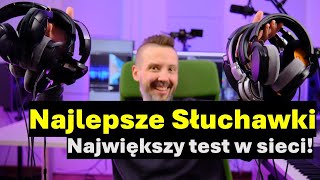 Najlepsze Słuchawki
Największy test w sieci!